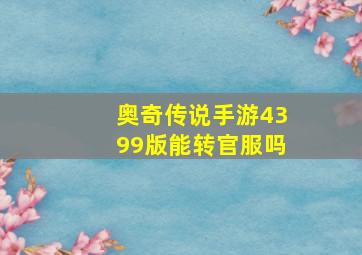 奥奇传说手游4399版能转官服吗